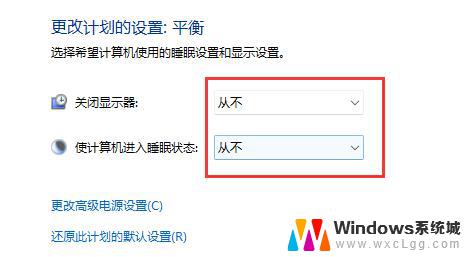 更改计划的设置: 平衡
选择希望计算机使用的睡眠设置和显示设置。

关闭显示器: 从不

使计算机进入睡眠状态: 从不

更改高级电源设置(C)

还原此计划的默认设置(R)

Windows系统城
www.wxcLgg.com